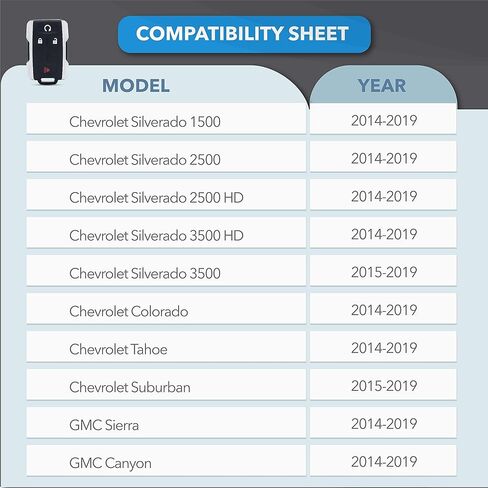 COMPATIBILITY SHEET

| MODEL | YEAR |
|---|---|
| Chevrolet Silverado 1500 | 2014-2019 |
| Chevrolet Silverado 2500 | 2014-2019 |
| Chevrolet Silverado 2500 HD | 2014-2019 |
| Chevrolet Silverado 3500 HD | 2014-2019 |
| Chevrolet Silverado 3500 | 2015-2019 |
| Chevrolet Colorado | 2014-2019 |
| Chevrolet Tahoe | 2014-2019 |
| Chevrolet Suburban | 2015-2019 |
| GMC Sierra | 2014-2019 |
| GMC Canyon | 2014-2019 |